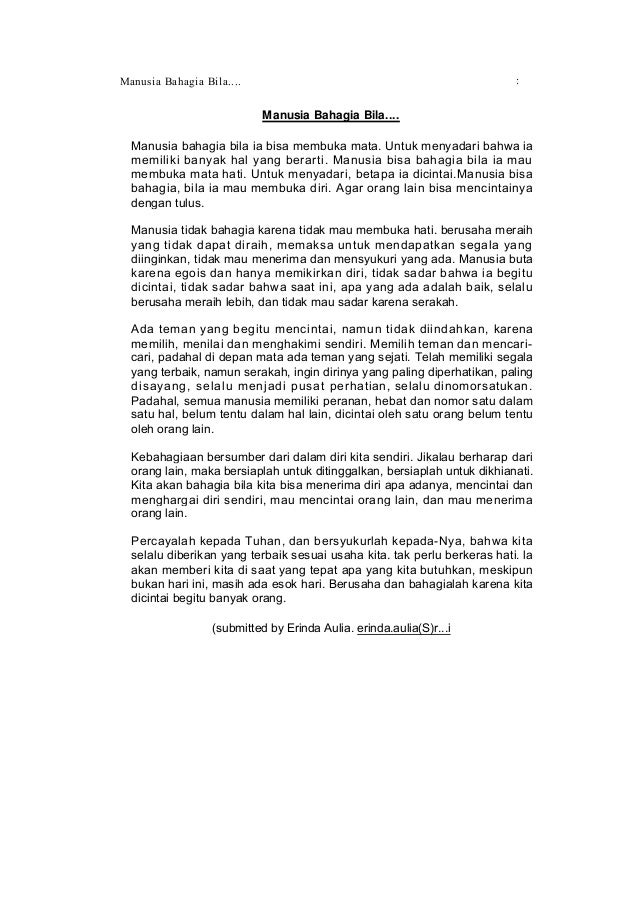 Manusia Bahagia Bila.... :

Manusia Bahagia Bila....

Manusia bahagia bila ia bisa membuka mata. Untuk menyadari bahwa ia memiliki banyak hal yang berarti. Manusia bisa bahagia bila ia mau membuka mata hati. Untuk menyadari, betapa ia dicintai.Manusia bisa bahagia, bila ia mau membuka diri. Agar orang lain bisa mencintainya dengan tulus.

Manusia tidak bahagia karena tidak mau membuka hati. berusaha meraih yang tidak dapat diraih, memaksa untuk mendapatkan segala yang diinginkan, tidak mau menerima dan mensyukuri yang ada. Manusia buta karena egois dan hanya memikirkan diri, tidak sadar bahwa ia begitu dicintai, tidak sadar bahwa saat ini, apa yang ada adalah baik, selalu berusaha meraih lebih, dan tidak mau sadar karena serakah.

Ada teman yang begitu mencintai, namun tidak diindahkan, karena memilih, menilai dan menghakimi sendiri. Memilih teman dan mencari-cari, padahal di depan mata ada teman yang sejati. Telah memiliki segala yang terbaik, namun serakah, ingin dirinya yang paling diperhatikan, paling disayang, selalu menjadi pusat perhatian, selalu dinomorsatukan. Padahal, semua manusia memiliki peranan, hebat dan nomor satu dalam satu hal, belum tentu dalam hal lain, dicintai oleh satu orang belum tentu oleh orang lain.

Kebahagiaan bersumber dari dalam diri kita sendiri. Jikalau berharap dari orang lain, maka bersiaplah untuk ditinggalkan, bersiaplah untuk dikhianati. Kita akan bahagia bila kita bisa menerima diri apa adanya, mencintai dan menghargai diri sendiri, mau mencintai orang lain, dan mau menerima orang lain.

Percayalah kepada Tuhan, dan bersyukurlah kepada-Nya, bahwa kita selalu diberikan yang terbaik sesuai usaha kita. tak perlu berkeras hati. Ia akan memberi kita di saat yang tepat apa yang kita butuhkan, meskipun bukan hari ini, masih ada esok hari. Berusaha dan bahagialah karena kita dicintai begitu banyak orang.

(submitted by Erinda Aulia. erinda.aulia(S)r...i